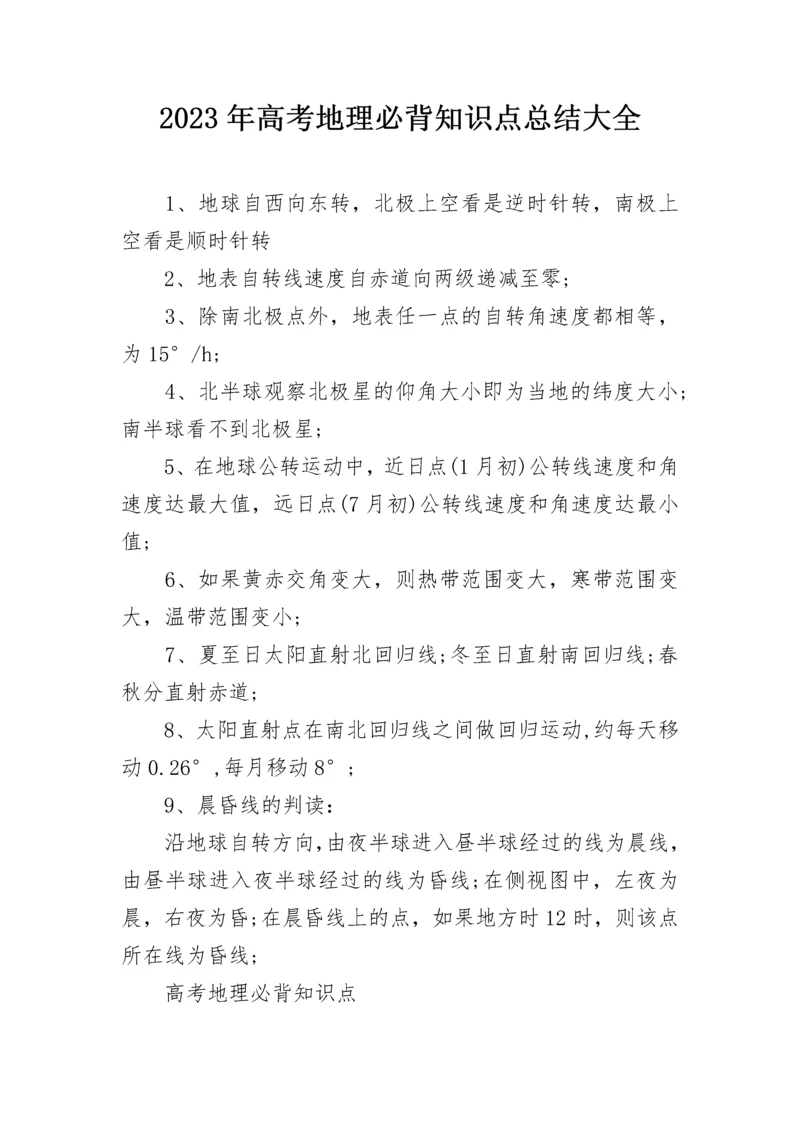 2023年高考地理必背知识点总结大全

1、地球自西向东转，北极上空看是逆时针转，南极上空看是顺时针转

2、地表自转线速度自赤道向两级递减至零；

3、除南北极点外，地表任一点的自转角速度都相等，为15°/h;

4、北半球观察北极星的仰角大小即为当地的纬度大小；南半球看不到北极星；

5、在地球公转运动中，近日点(1月初)公转线速度和角速度达最大值，远日点(7月初)公转线速度和角速度达最小值；

6、如果黄赤交角变大，则热带范围变大，寒带范围变大，温带范围变小；

7、夏至日太阳直射北回归线;冬至日直射南回归线;春秋分直射赤道；

8、太阳直射点在南北回归线之间做回归运动,约每天移动0.26°,每月移动8°；

9、晨昏线的判读：

沿地球自转方向,由夜半球进入昼半球经过的线为晨线，由昼半球进入夜半球经过的线为昏线;在侧视图中，左夜为晨，右夜为昏;在晨昏线上的点，如果地方时12时，则该点所在线为昏线；

高考地理必背知识点